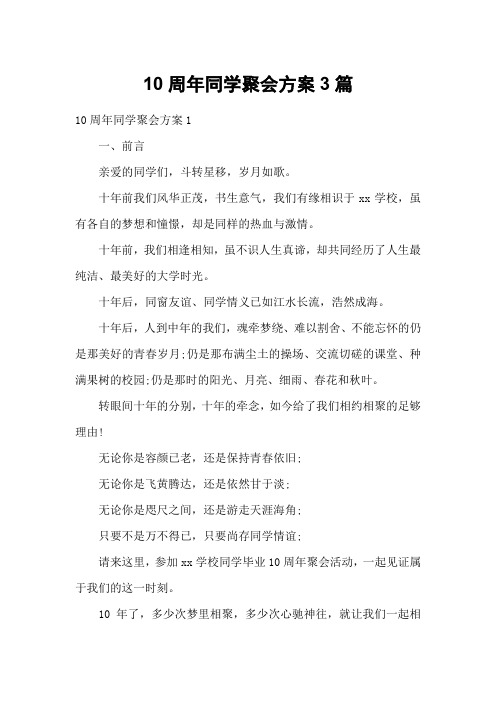 10 周年同学聚会方案 3 篇

10 周年同学聚会方案 1

一、前言

亲爱的同学们，斗转星移，岁月如歌。

十年前我们风华正茂，书生意气，我们有缘相识于 xx 学校，虽有各自的梦想和憧憬，却是同样的热血与激情。

十年前，我们相逢相知，虽不识人生真谛，却共同经历了人生最纯洁、最美好的大学时光。

十年后，同窗友谊、同学情义已如江水长流，浩然成海。

十年后，人到中年的我们，魂牵梦绕、难以割舍、不能忘怀的仍是那美好的青春岁月;仍是那布满尘土的操场、交流切磋的课堂、种满果树的校园;仍是那时的阳光、月亮、细雨、春花和秋叶。

转眼间十年的分别，十年的牵念，如今给了我们相约相聚的足够理由!

无论你是容颜已老，还是保持青春依旧;

无论你是飞黄腾达，还是依然甘于淡;

无论你是咫尺之间，还是游走天涯海角;

只要不是万不得已，只要尚存同学情谊;

请来这里，参加 xx 学校同学毕业 10 周年聚会活动，一起见证属于我们的这一时刻。

10 年了，多少次梦里相聚，多少次心驰神往，就让我们一起相